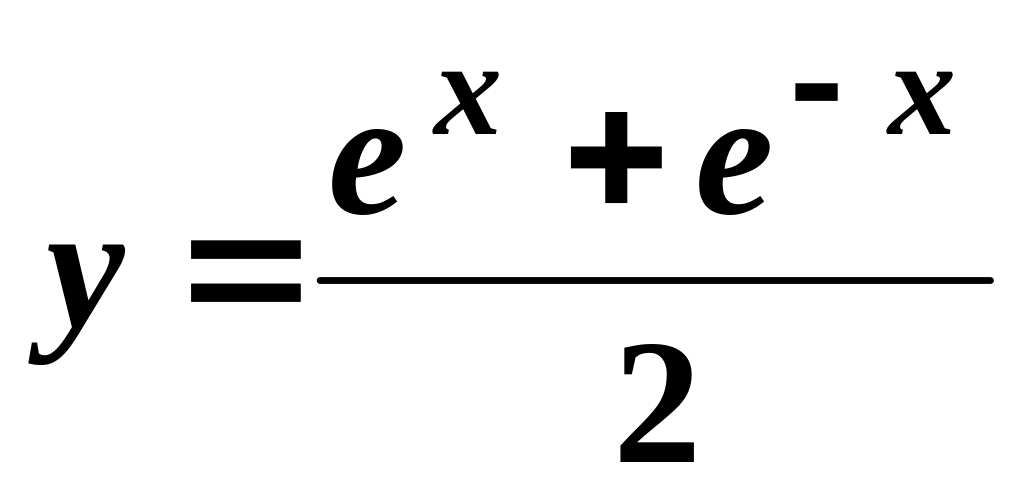 $y = \frac{e^{x} + e^{-x}}{2}$